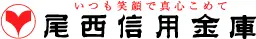 いつも笑顔で真心こめて
尾西信用金庫